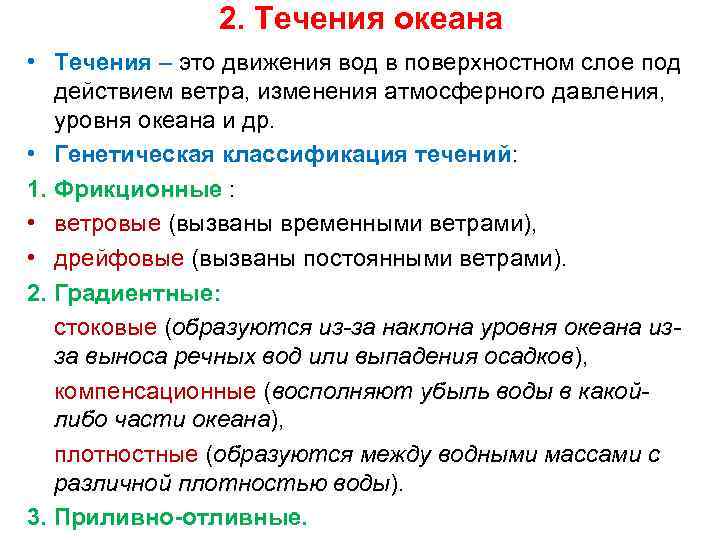 2. Течения океана

• Течения – это движения вод в поверхностном слое под действием ветра, изменения атмосферного давления, уровня океана и др.

• Генетическая классификация течений:

1. Фрикционные :

• ветровые (вызваны временными ветрами),

• дрейфовые (вызваны постоянными ветрами).

2. Градиентные:

стоковые (образуются из-за наклона уровня океана из-за выноса речных вод или выпадения осадков),

компенсационные (восполняют убыль воды в какой-либо части океана),

плотностные (образуются между водными массами с различной плотностью воды).

3. Приливно-отливные.